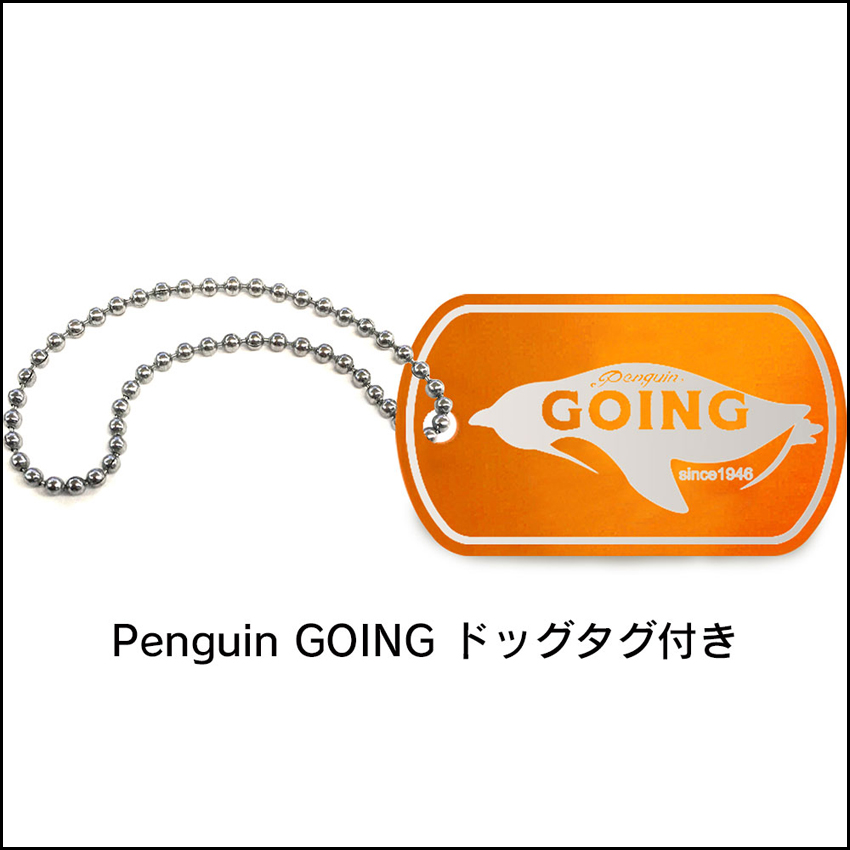 Penguin
GOING
since1946

Penguin GOING ドッグタグ付き